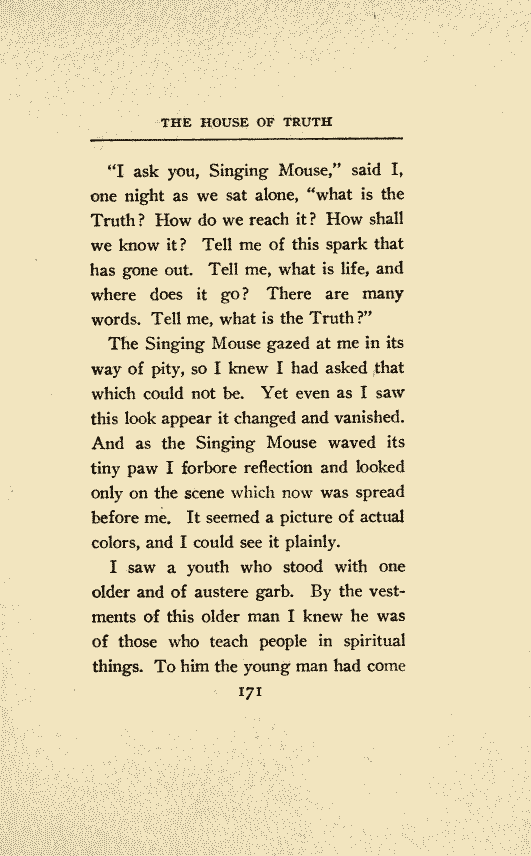 THE HOUSE OF TRUTH

"I ask you, Singing Mouse," said I, one night as we sat alone, "what is the Truth? How do we reach it? How shall we know it? Tell me of this spark that has gone out. Tell me, what is life, and where does it go? There are many words. Tell me, what is the Truth?"

The Singing Mouse gazed at me in its way of pity, so I knew I had asked that which could not be. Yet even as I saw this look appear it changed and vanished. And as the Singing Mouse waved its tiny paw I forbore reflection and looked only on the scene which now was spread before me. It seemed a picture of actual colors, and I could see it plainly.

I saw a youth who stood with one older and of austere garb. By the vestments of this older man I knew he was of those who teach people in spiritual things. To him the young man had come

171